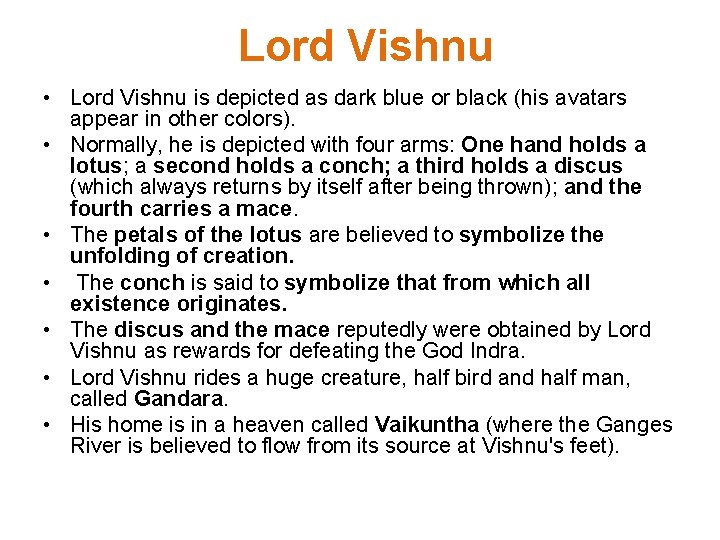 Lord Vishnu

• Lord Vishnu is depicted as dark blue or black (his avatars appear in other colors).
• Normally, he is depicted with four arms: One hand holds a lotus; a second holds a conch; a third holds a discus (which always returns by itself after being thrown); and the fourth carries a mace.
• The petals of the lotus are believed to symbolize the unfolding of creation.
• The conch is said to symbolize that from which all existence originates.
• The discus and the mace reputedly were obtained by Lord Vishnu as rewards for defeating the God Indra.
• Lord Vishnu rides a huge creature, half bird and half man, called Gandara.
• His home is in a heaven called Vaikuntha (where the Ganges River is believed to flow from its source at Vishnu's feet).